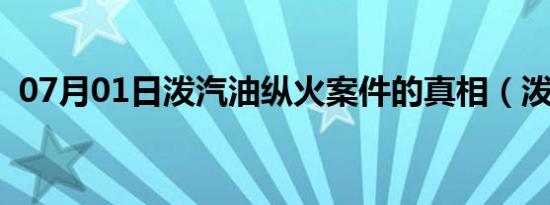 07月01日泼汽油纵火案件的真相（泼